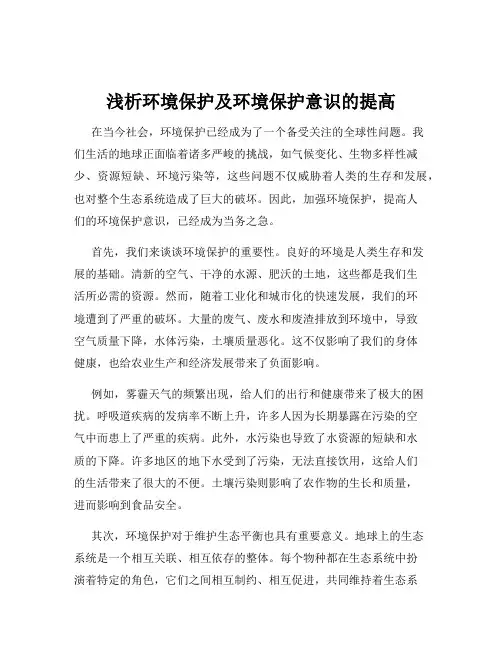 浅析环境保护及环境保护意识的提高

在当今社会，环境保护已经成为了一个备受关注的全球性问题。我们生活的地球正面临着诸多严峻的挑战，如气候变化、生物多样性减少、资源短缺、环境污染等，这些问题不仅威胁着人类的生存和发展，也对整个生态系统造成了巨大的破坏。因此，加强环境保护，提高人们的环境保护意识，已经成为当务之急。

首先，我们来谈谈环境保护的重要性。良好的环境是人类生存和发展的基础。清新的空气、干净的水源、肥沃的土地，这些都是我们生活所必需的资源。然而，随着工业化和城市化的快速发展，我们的环境遭到了严重的破坏。大量的废气、废水和废渣排放到环境中，导致空气质量下降，水体污染，土壤质量恶化。这不仅影响了我们的身体健康，也给农业生产和经济发展带来了负面影响。

例如，雾霾天气的频繁出现，给人们的出行和健康带来了极大的困扰。呼吸道疾病的发病率不断上升，许多人因为长期暴露在污染的空气中而患上了严重的疾病。此外，水污染也导致了水资源的短缺和水质的下降。许多地区的地下水受到了污染，无法直接饮用，这给人们的生活带来了很大的不便。土壤污染则影响了农作物的生长和质量，进而影响到食品安全。

其次，环境保护对于维护生态平衡也具有重要意义。地球上的生态系统是一个相互关联、相互依存的整体。每个物种都在生态系统中扮演着特定的角色，它们之间相互制约、相互促进，共同维持着生态系